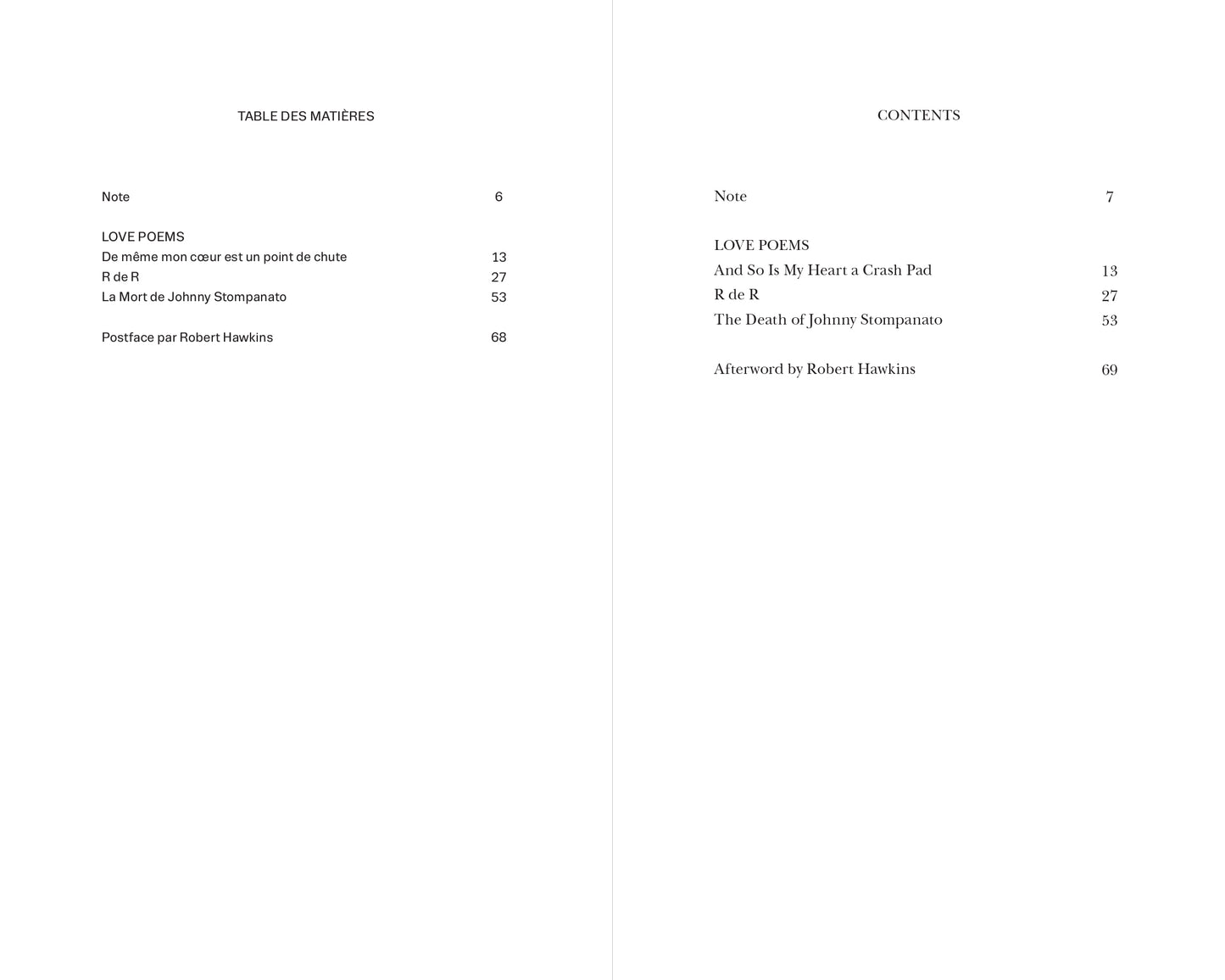 TABLE DES MATIÈRES

Note 6

LOVE POEMS
De même mon cœur est un point de chute 13
R de R 27
La Mort de Johnny Stompanato 53

Postface par Robert Hawkins 68

CONTENTS

Note 7

LOVE POEMS
And So Is My Heart a Crash Pad 13
R de R 27
The Death of Johnny Stompanato 53

Afterword by Robert Hawkins 69